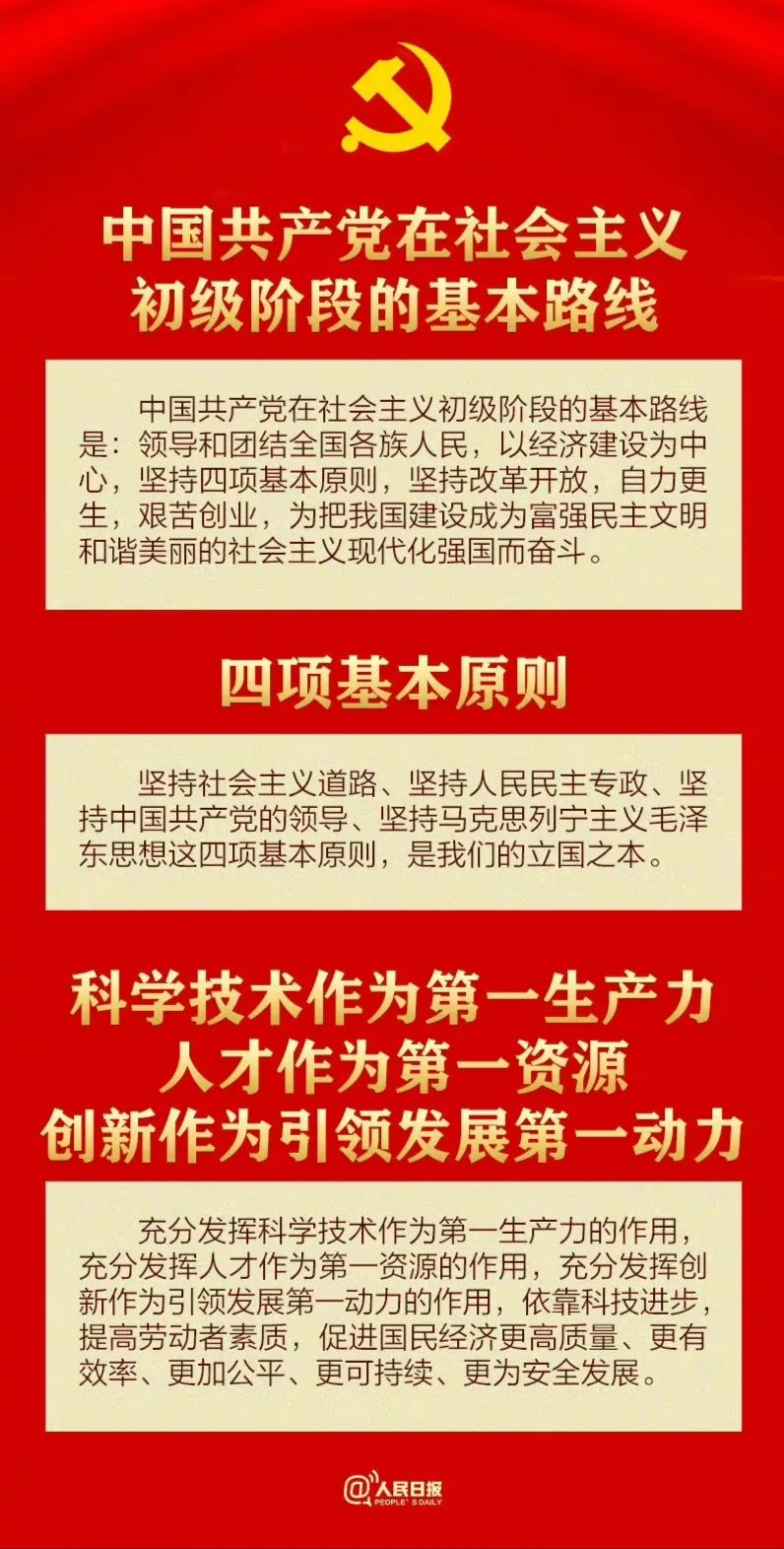 中国共产党在社会主义
初级阶段的基本路线

中国共产党在社会主义初级阶段的基本路线是：领导和团结全国各族人民，以经济建设为中心，坚持四项基本原则，坚持改革开放，自力更生，艰苦创业，为把我国建设成为富强民主文明和谐美丽的社会主义现代化强国而奋斗。

四项基本原则

坚持社会主义道路、坚持人民民主专政、坚持中国共产党的领导、坚持马克思列宁主义毛泽东思想这四项基本原则，是我们的立国之本。

科学技术作为第一生产力
人才作为第一资源
创新作为引领发展第一动力

充分发挥科学技术作为第一生产力的作用，充分发挥人才作为第一资源的作用，充分发挥创新作为引领发展第一动力的作用，依靠科技进步，提高劳动者素质，促进国民经济更高质量、更有效率、更加公平、更可持续、更为安全发展。

@人民日报
PEOPLE'S DAILY